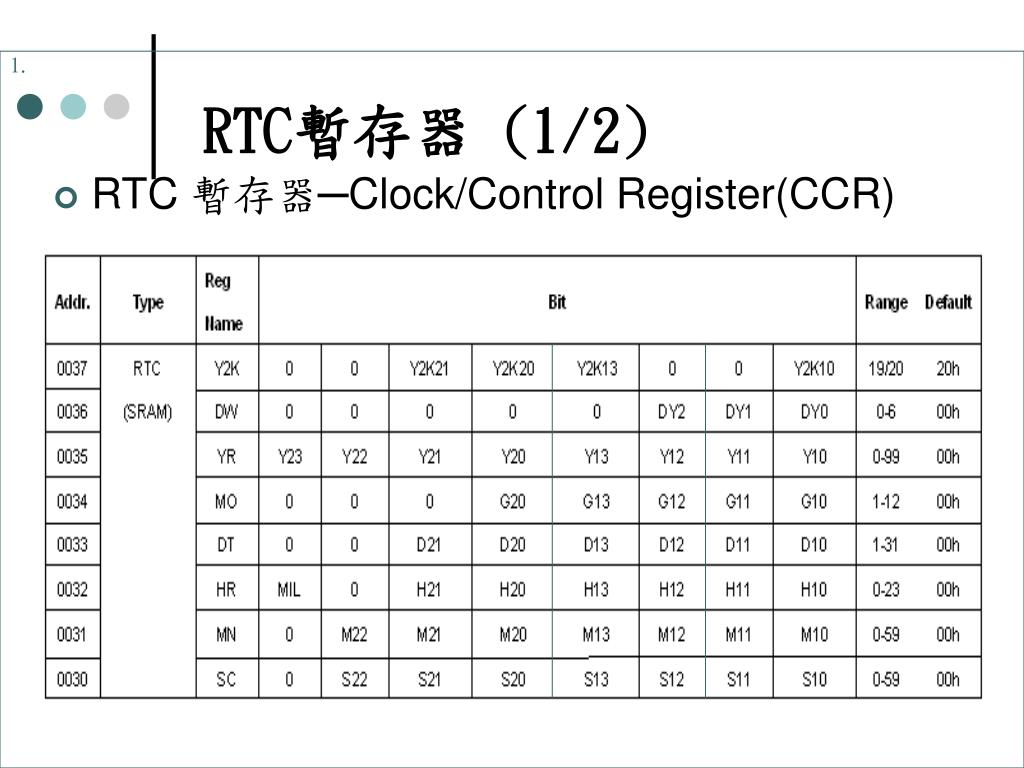 1.

RTC暫存器 (1/2)

RTC 暫存器─Clock/Control Register(CCR)

| Addr. | Type | Reg Name | Bit | | | | | | | | Range | Default |
|---|---|---|---|---|---|---|---|---|---|---|---|---|
| 0037 | RTC | Y2K | 0 | 0 | Y2K21 | Y2K20 | Y2K13 | 0 | 0 | Y2K10 | 19/20 | 20h |
| 0036 | (SRAM) | DW | 0 | 0 | 0 | 0 | 0 | DY2 | DY1 | DY0 | 0-6 | 00h |
| 0035 | | YR | Y23 | Y22 | Y21 | Y20 | Y13 | Y12 | Y11 | Y10 | 0-99 | 00h |
| 0034 | | MO | 0 | 0 | 0 | G20 | G13 | G12 | G11 | G10 | 1-12 | 00h |
| 0033 | | DT | 0 | 0 | D21 | D20 | D13 | D12 | D11 | D10 | 1-31 | 00h |
| 0032 | | HR | MIL | 0 | H21 | H20 | H13 | H12 | H11 | H10 | 0-23 | 00h |
| 0031 | | MN | 0 | M22 | M21 | M20 | M13 | M12 | M11 | M10 | 0-59 | 00h |
| 0030 | | SC | 0 | S22 | S21 | S20 | S13 | S12 | S11 | S10 | 0-59 | 00h |